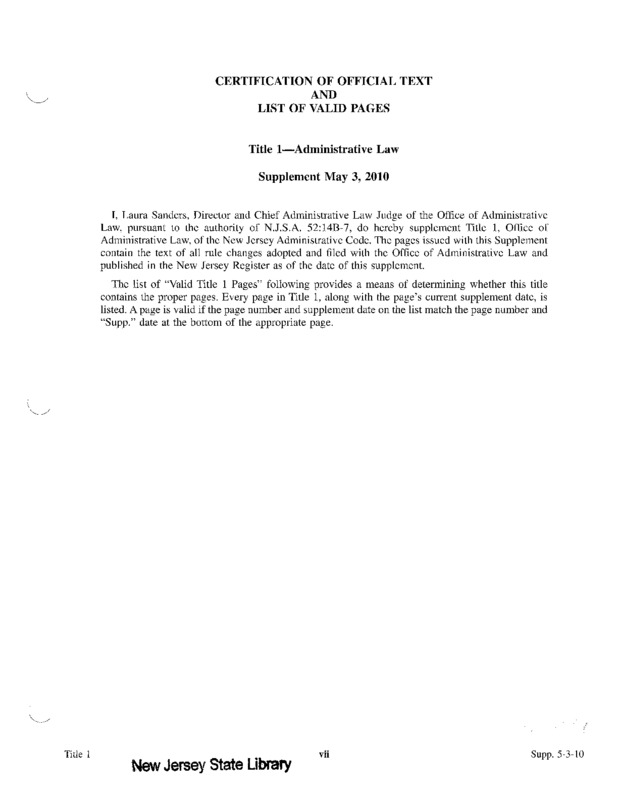 CERTIFICATION OF OFFICIAL TEXT
AND
LIST OF VALID PAGES

Title 1—Administrative Law

Supplement May 3, 2010

I, Laura Sanders, Director and Chief Administrative Law Judge of the Office of Administrative Law, pursuant to the authority of N.J.S.A. 52:14B-7, do hereby supplement Title 1, Office of Administrative Law, of the New Jersey Administrative Code. The pages issued with this Supplement contain the text of all rule changes adopted and filed with the Office of Administrative Law and published in the New Jersey Register as of the date of this supplement.

The list of "Valid Title 1 Pages" following provides a means of determining whether this title contains the proper pages. Every page in Title 1, along with the page's current supplement date, is listed. A page is valid if the page number and supplement date on the list match the page number and "Supp." date at the bottom of the appropriate page.

Title 1
New Jersey State Library
vii
Supp. 5-3-10